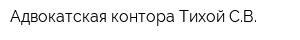 Адвокатская контора Тихой С.В.